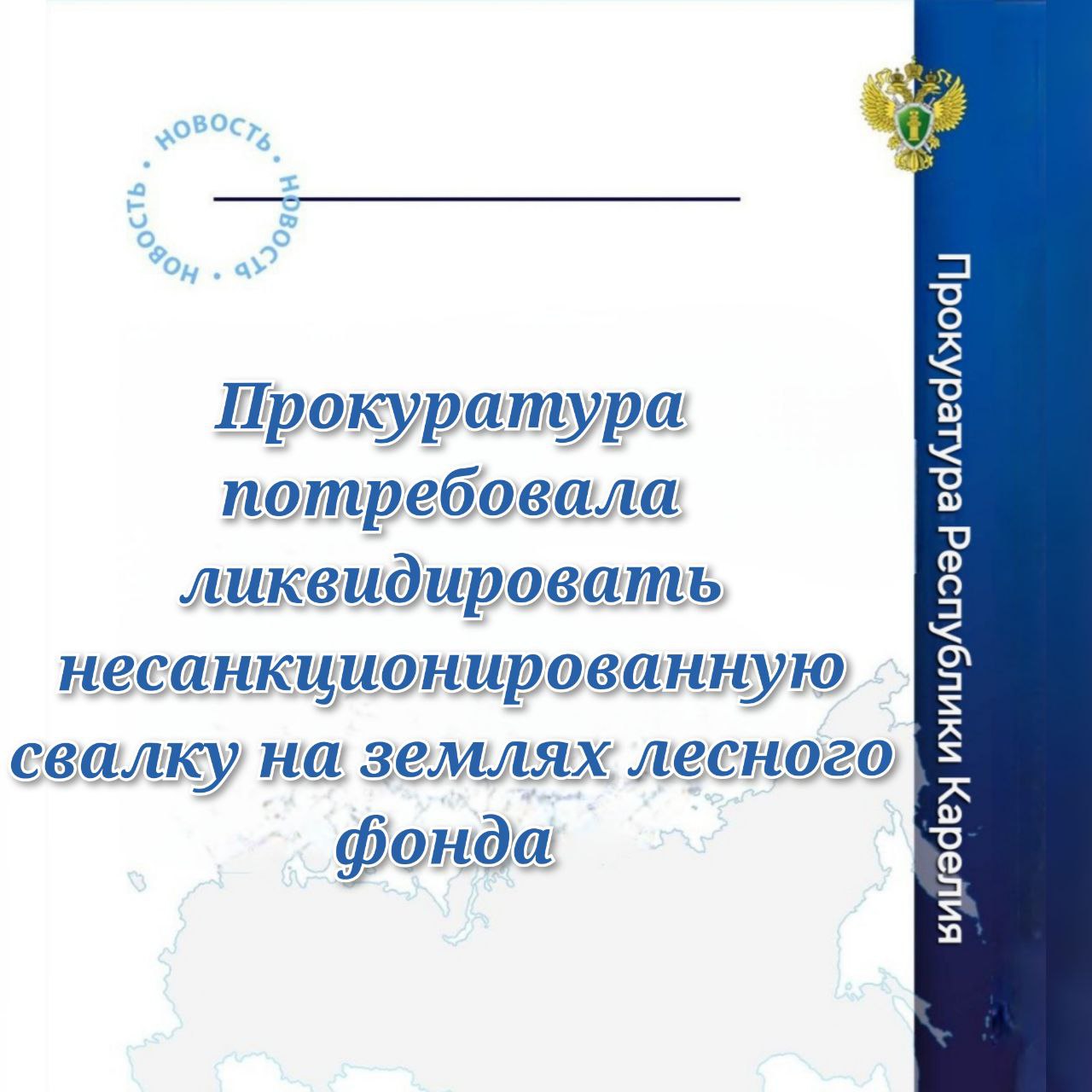 НОВОСТЬ • НОВОСТЬ • НОВОСТЬ •

Прокуратура потребовала ликвидировать несанкционированную свалку на землях лесного фонда

Прокуратура Республики Карелия